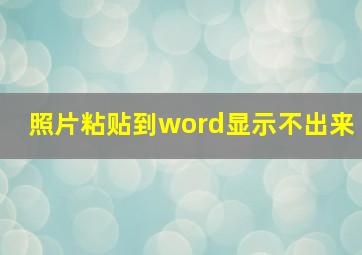 照片粘贴到word显示不出来